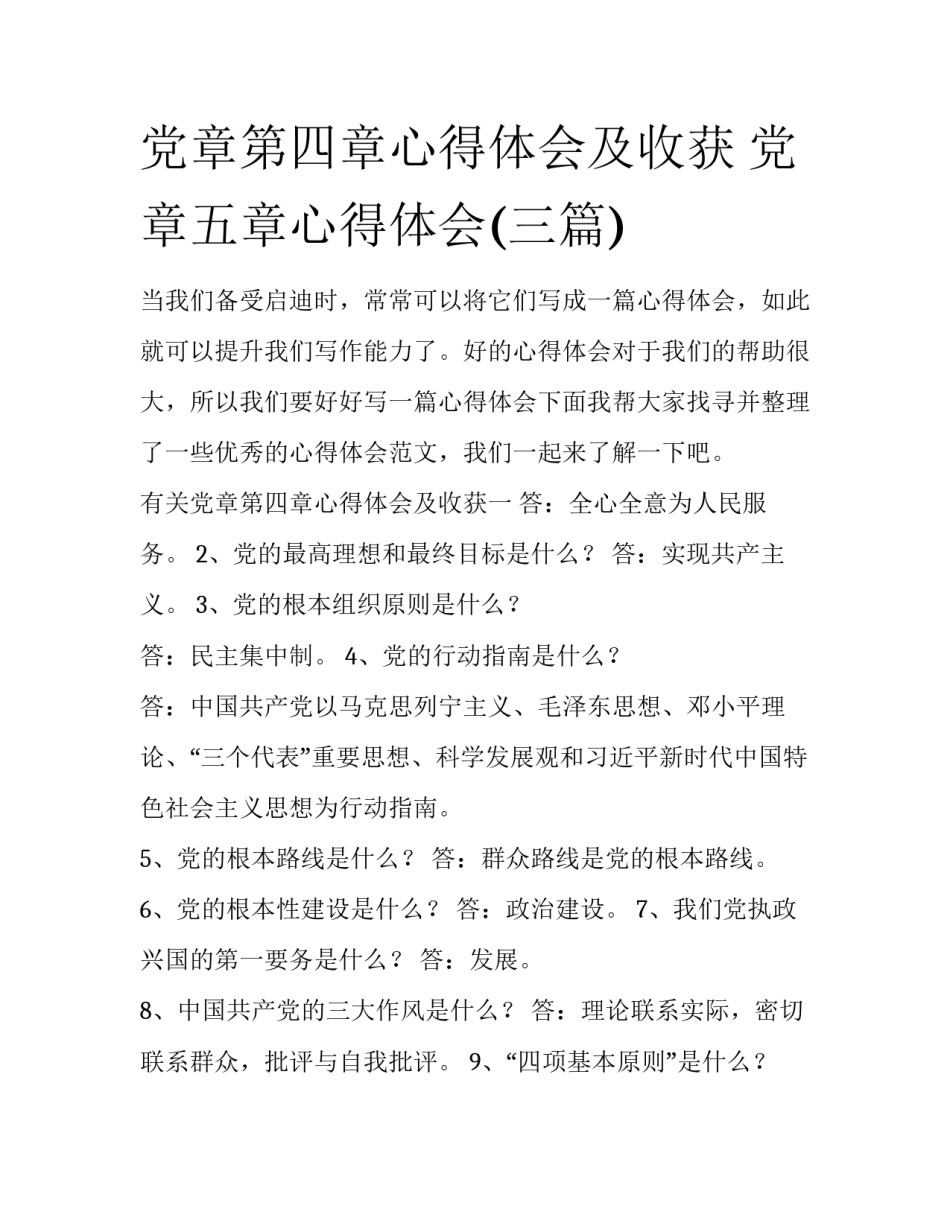 党章第四章心得体会及收获 党章五章心得体会(三篇)

当我们备受启迪时，常常可以将它们写成一篇心得体会，如此就可以提升我们写作能力了。好的心得体会对于我们的帮助很大，所以我们要好好写一篇心得体会下面我帮大家找寻并整理了一些优秀的心得体会范文，我们一起来了解一下吧。

有关党章第四章心得体会及收获一 答：全心全意为人民服务。 2、党的最高理想和最终目标是什么？ 答：实现共产主义。 3、党的根本组织原则是什么？

答：民主集中制。 4、党的行动指南是什么？

答：中国共产党以马克思列宁主义、毛泽东思想、邓小平理论、“三个代表”重要思想、科学发展观和习近平新时代中国特色社会主义思想为行动指南。

5、党的根本路线是什么？ 答：群众路线是党的根本路线。

6、党的根本性建设是什么？ 答：政治建设。 7、我们党执政兴国的第一要务是什么？ 答：发展。

8、中国共产党的三大作风是什么？ 答：理论联系实际，密切联系群众，批评与自我批评。 9、“四项基本原则”是什么？